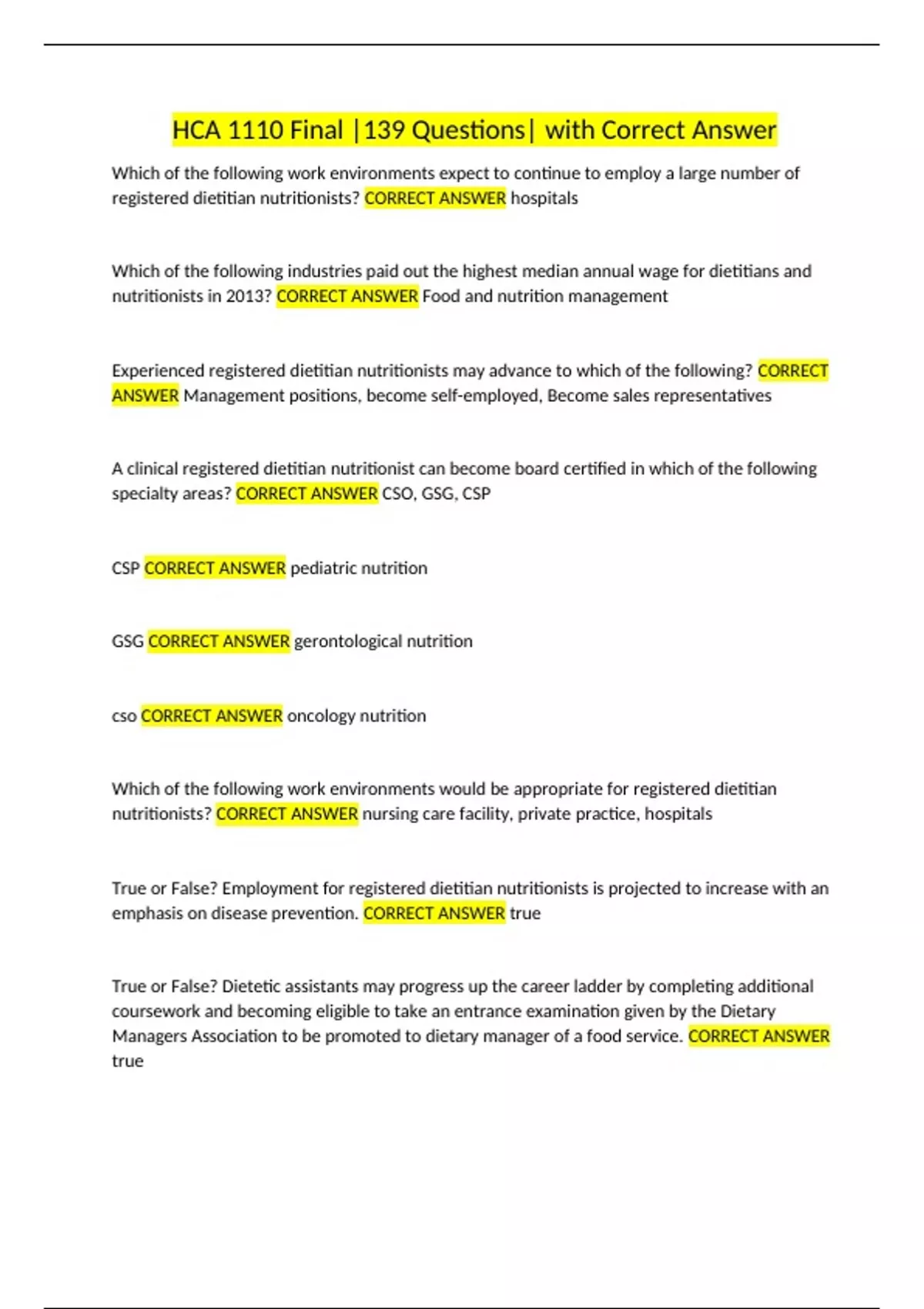 HCA 1110 Final |139 Questions| with Correct Answer

Which of the following work environments expect to continue to employ a large number of registered dietitian nutritionists? CORRECT ANSWER hospitals

Which of the following industries paid out the highest median annual wage for dietitians and nutritionists in 2013? CORRECT ANSWER Food and nutrition management

Experienced registered dietitian nutritionists may advance to which of the following? CORRECT ANSWER Management positions, become self-employed, Become sales representatives

A clinical registered dietitian nutritionist can become board certified in which of the following specialty areas? CORRECT ANSWER CSO, GSG, CSP

CSP CORRECT ANSWER pediatric nutrition

GSG CORRECT ANSWER gerontological nutrition

cso CORRECT ANSWER oncology nutrition

Which of the following work environments would be appropriate for registered dietitian nutritionists? CORRECT ANSWER nursing care facility, private practice, hospitals

True or False? Employment for registered dietitian nutritionists is projected to increase with an emphasis on disease prevention. CORRECT ANSWER true

True or False? Dietetic assistants may progress up the career ladder by completing additional coursework and becoming eligible to take an entrance examination given by the Dietary Managers Association to be promoted to dietary manager of a food service. CORRECT ANSWER true